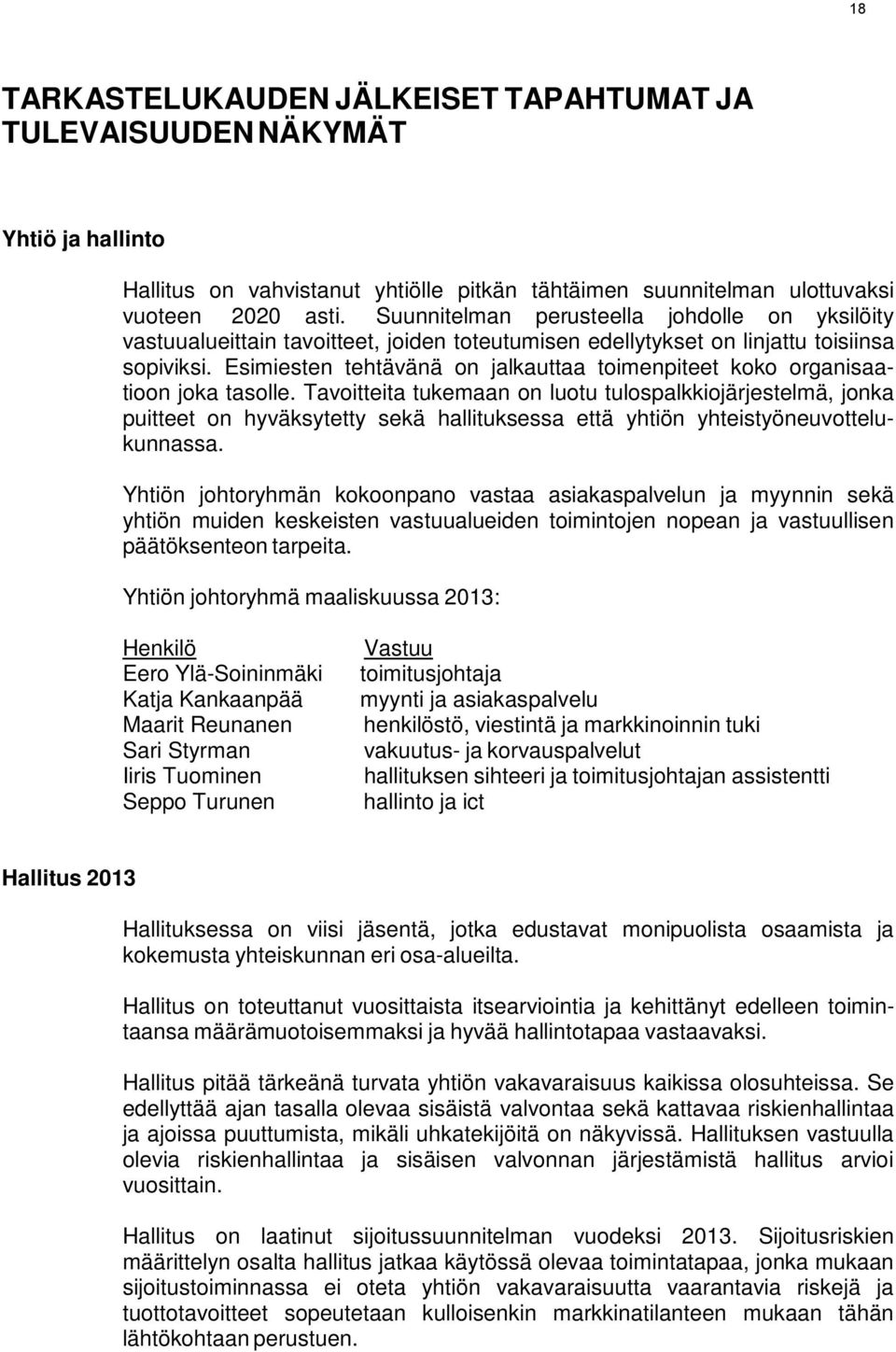 18

TARKASTELUKAUDEN JÄLKEISET TAPAHTUMAT JA TULEVAISUUDEN NÄKYMÄT

Yhtiö ja hallinto

Hallitus on vahvistanut yhtiölle pitkän tähtäimen suunnitelman ulottuvaksi vuoteen 2020 asti. Suunnitelman perusteella johdolle on yksilöity vastuualueittain tavoitteet, joiden toteutumisen edellytykset on linjattu toisiinsa sopiviksi. Esimiesten tehtävänä on jalkauttaa toimenpiteet koko organisaatioon joka tasolle. Tavoitteita tukemaan on luotu tulospalkkiojärjestelmä, jonka puitteet on hyväksytetty sekä hallituksessa että yhtiön yhteistyöneuvottelukunnassa.

Yhtiön johtoryhmän kokoonpano vastaa asiakaspalvelun ja myynnin sekä yhtiön muiden keskeisten vastuualueiden toimintojen nopean ja vastuullisen päätöksenteon tarpeita.

Yhtiön johtoryhmä maaliskuussa 2013:

| Henkilö | Vastuu |
|---|---|
| Eero Ylä-Soininmäki | toimitusjohtaja |
| Katja Kankaanpää | myynti ja asiakaspalvelu |
| Maarit Reunanen | henkilöstö, viestintä ja markkinoinnin tuki |
| Sari Styrman | vakuutus- ja korvauspalvelut |
| Iiris Tuominen | hallituksen sihteeri ja toimitusjohtajan assistentti |
| Seppo Turunen | hallinto ja ict |

Hallitus 2013

Hallituksessa on viisi jäsentä, jotka edustavat monipuolista osaamista ja kokemusta yhteiskunnan eri osa-alueilta.

Hallitus on toteuttanut vuosittaista itsearviointia ja kehittänyt edelleen toimintaansa määrämuotoisemmaksi ja hyvää hallintotapaa vastaavaksi.

Hallitus pitää tärkeänä turvata yhtiön vakavaraisuus kaikissa olosuhteissa. Se edellyttää ajan tasalla olevaa sisäistä valvontaa sekä kattavaa riskienhallintaa ja ajoissa puuttumista, mikäli uhkatekijöitä on näkyvissä. Hallituksen vastuulla olevia riskienhallintaa ja sisäisen valvonnan järjestämistä hallitus arvioi vuosittain.

Hallitus on laatinut sijoitussuunnitelman vuodeksi 2013. Sijoitusriskien määrittelyn osalta hallitus jatkaa käytössä olevaa toimintatapaa, jonka mukaan sijoitustoiminnassa ei oteta yhtiön vakavaraisuutta vaarantavia riskejä ja tuottotavoitteet sopeutetaan kulloisenkin markkinatilanteen mukaan tähän lähtökohtaan perustuen.